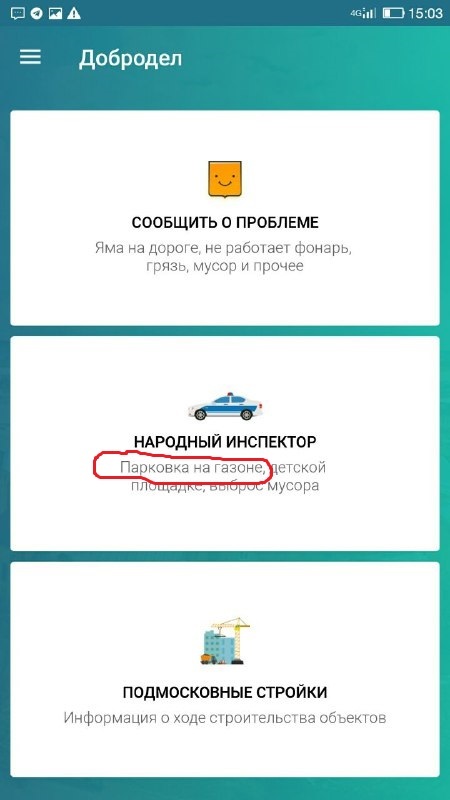 4G 15:03

Добродел

СООБЩИТЬ О ПРОБЛЕМЕ
Яма на дороге, не работает фонарь, грязь, мусор и прочее

НАРОДНЫЙ ИНСПЕКТОР
Парковка на газоне, детской площадке, выброс мусора

ПОДМОСКОВНЫЕ СТРОЙКИ
Информация о ходе строительства объектов